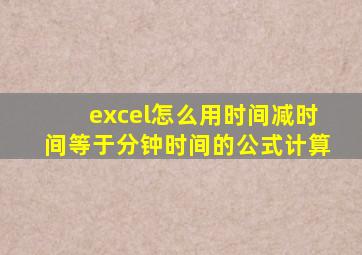 excel怎么用时间减时间等于分钟时间的公式计算